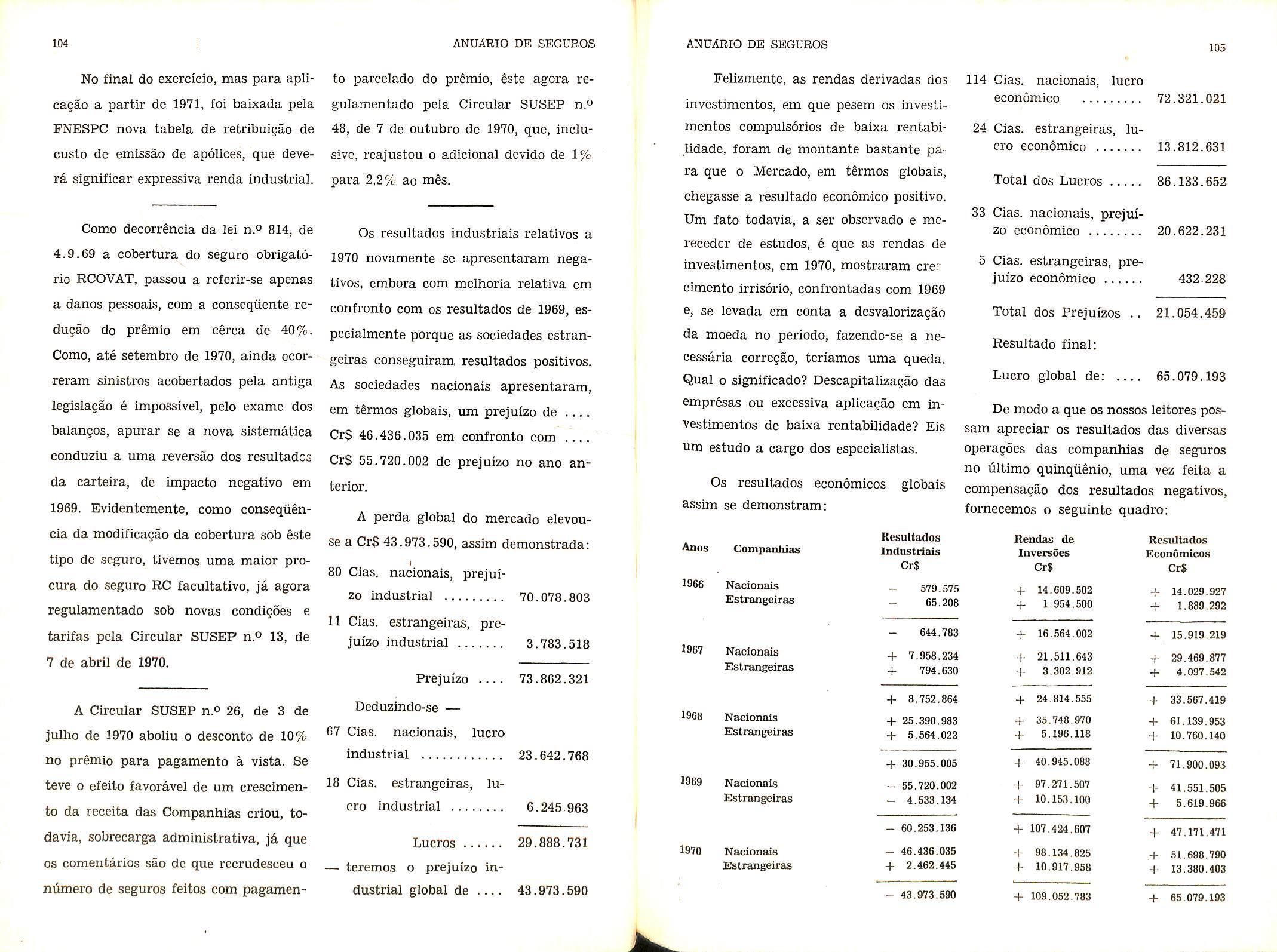 104

ANUÁRIO DE SEGUROS

No final do exercício, mas para aplicação a partir de 1971, foi baixada pela FNESPC nova tabela de retribuição de custo de emissão de apólices, que deverá significar expressiva renda industrial.

Como decorrência da lei n.º 814, de 4.9.69 a cobertura do seguro obrigatório RCOVAT, passou a referir-se apenas a danos pessoais, com a conseqüente redução do prêmio em cêrca de 40%. Como, até setembro de 1970, ainda ocorreram sinistros acobertados pela antiga legislação é impossível, pelo exame dos balanços, apurar se a nova sistemática conduziu a uma reversão dos resultados da carteira, de impacto negativo em 1969. Evidentemente, como conseqüência da modificação da cobertura sob êste tipo de seguro, tivemos uma maior procura do seguro RC facultativo, já agora regulamentado sob novas condições e tarifas pela Circular SUSEP n.º 13, de 7 de abril de 1970.

A Circular SUSEP n.º 26, de 3 de julho de 1970 aboliu o desconto de 10% no prêmio para pagamento à vista. Se teve o efeito favorável de um crescimento da receita das Companhias criou, todavia, sobrecarga administrativa, já que os comentários são de que recrudesceu o número de seguros feitos com pagamento parcelado do prêmio, êste agora regulamentado pela Circular SUSEP n.º 48, de 7 de outubro de 1970, que, inclusive, reajustou o adicional devido de 1% para 2,2% ao mês.

Os resultados industriais relativos a 1970 novamente se apresentaram negativos, embora com melhoria relativa em confronto com os resultados de 1969, especialmente porque as sociedades estrangeiras conseguiram resultados positivos. As sociedades nacionais apresentaram, em têrmos globais, um prejuízo de .... Cr$ 46.436.035 em confronto com .... Cr$ 55.720.002 de prejuízo no ano anterior.

A perda global do mercado elevou-se a Cr$ 43.973.590, assim demonstrada:

80 Cias. nacionais, prejuízo industrial ......... 70.078.803
11 Cias. estrangeiras, prejuízo industrial ....... 3.783.518
Prejuízo .... 73.862.321
Deduzindo-se —
67 Cias. nacionais, lucro industrial ............ 23.642.768
18 Cias. estrangeiras, lucro industrial ........ 6.245.963
Lucros ...... 29.888.731
— teremos o prejuízo industrial global de .... 43.973.590

ANUÁRIO DE SEGUROS

105

Felizmente, as rendas derivadas dos investimentos, em que pesem os investimentos compulsórios de baixa rentabilidade, foram de montante bastante para que o Mercado, em têrmos globais, chegasse a resultado econômico positivo. Um fato todavia, a ser observado e merecedor de estudos, é que as rendas de investimentos, em 1970, mostraram crescimento irrisório, confrontadas com 1969 e, se levada em conta a desvalorização da moeda no período, fazendo-se a necessária correção, teríamos uma queda. Qual o significado? Descapitalização das emprêsas ou excessiva aplicação em investimentos de baixa rentabilidade? Eis um estudo a cargo dos especialistas.

Os resultados econômicos globais assim se demonstram:

114 Cias. nacionais, lucro econômico ......... 72.321.021
24 Cias. estrangeiras, lucro econômico ....... 13.812.631
Total dos Lucros ..... 86.133.652
33 Cias. nacionais, prejuízo econômico ........ 20.622.231
5 Cias. estrangeiras, prejuízo econômico ...... 432.228
Total dos Prejuízos .. 21.054.459
Resultado final:
Lucro global de: .... 65.079.193

De modo a que os nossos leitores possam apreciar os resultados das diversas operações das companhias de seguros no último quinqüênio, uma vez feita a compensação dos resultados negativos, fornecemos o seguinte quadro:

| Anos | Companhias | Resultados Industriais Cr$ | Rendas de Inversões Cr$ | Resultados Econômicos Cr$ |
|---|---|---|---|---|
| 1966 | Nacionais | — 579.575 | + 14.609.502 | + 14.029.927 |
| | Estrangeiras | — 65.208 | + 1.954.500 | + 1.889.292 |
| | | — 644.783 | + 16.564.002 | + 15.919.219 |
| 1967 | Nacionais | + 7.958.234 | + 21.511.643 | + 29.469.877 |
| | Estrangeiras | + 794.630 | + 3.302.912 | + 4.097.542 |
| | | + 8.752.864 | + 24.814.555 | + 33.567.419 |
| 1968 | Nacionais | + 25.390.983 | + 35.748.970 | + 61.139.953 |
| | Estrangeiras | + 5.564.022 | + 5.196.118 | + 10.760.140 |
| | | + 30.955.005 | + 40.945.088 | + 71.900.093 |
| 1969 | Nacionais | — 55.720.002 | + 97.271.507 | + 41.551.505 |
| | Estrangeiras | — 4.533.134 | + 10.153.100 | + 5.619.966 |
| | | — 60.253.136 | + 107.424.607 | + 47.171.471 |
| 1970 | Nacionais | — 46.436.035 | + 98.134.825 | + 51.698.790 |
| | Estrangeiras | + 2.462.445 | + 10.917.958 | + 13.380.403 |
| | | — 43.973.590 | + 109.052.783 | + 65.079.193 |